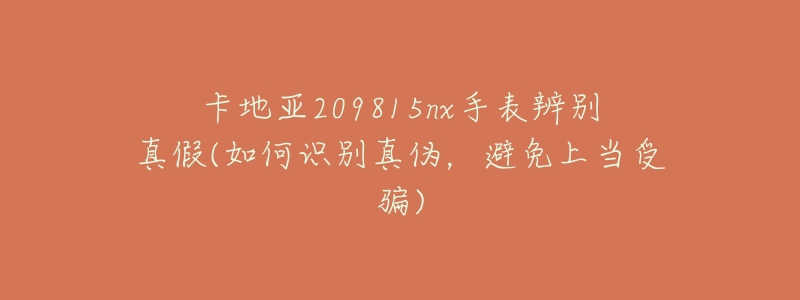 卡地亚209815nx手表辨别真假(如何识别真伪，避免上当受骗)